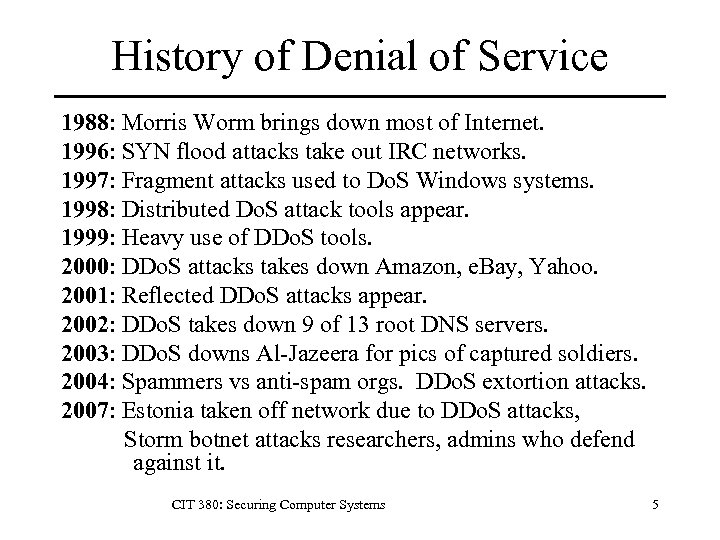 History of Denial of Service

1988: Morris Worm brings down most of Internet.
1996: SYN flood attacks take out IRC networks.
1997: Fragment attacks used to DoS Windows systems.
1998: Distributed DoS attack tools appear.
1999: Heavy use of DDoS tools.
2000: DDoS attacks takes down Amazon, eBay, Yahoo.
2001: Reflected DDoS attacks appear.
2002: DDoS takes down 9 of 13 root DNS servers.
2003: DDoS downs Al-Jazeera for pics of captured soldiers.
2004: Spammers vs anti-spam orgs. DDoS extortion attacks.
2007: Estonia taken off network due to DDoS attacks, Storm botnet attacks researchers, admins who defend against it.

CIT 380: Securing Computer Systems

5